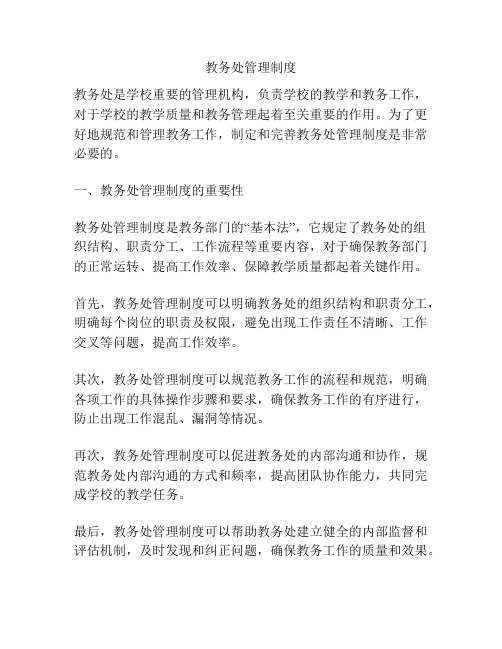 教务处管理制度

教务处是学校重要的管理机构，负责学校的教学和教务工作，对于学校的教学质量和教务管理起着至关重要的作用。为了更好地规范和管理教务工作，制定和完善教务处管理制度是非常必要的。

一、教务处管理制度的重要性

教务处管理制度是教务部门的“基本法”，它规定了教务处的组织结构、职责分工、工作流程等重要内容，对于确保教务部门的正常运转、提高工作效率、保障教学质量都起着关键作用。

首先，教务处管理制度可以明确教务处的组织结构和职责分工，明确每个岗位的职责及权限，避免出现工作责任不清晰、工作交叉等问题，提高工作效率。

其次，教务处管理制度可以规范教务工作的流程和规范，明确各项工作的具体操作步骤和要求，确保教务工作的有序进行，防止出现工作混乱、漏洞等情况。

再次，教务处管理制度可以促进教务处的内部沟通和协作，规范教务处内部沟通的方式和频率，提高团队协作能力，共同完成学校的教学任务。

最后，教务处管理制度可以帮助教务处建立健全的内部监督和评估机制，及时发现和纠正问题，确保教务工作的质量和效果。